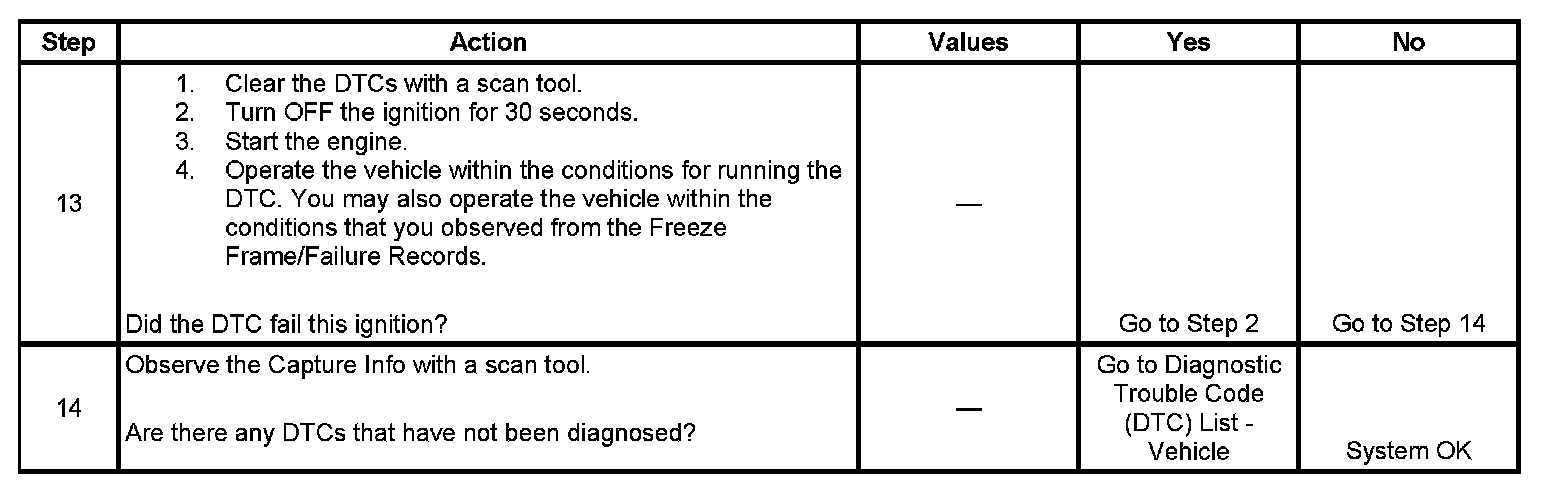 | Step | Action | Values | Yes | No |
|---|---|---|---|---|
| 13 | 1. Clear the DTCs with a scan tool. 2. Turn OFF the ignition for 30 seconds. 3. Start the engine. 4. Operate the vehicle within the conditions for running the DTC. You may also operate the vehicle within the conditions that you observed from the Freeze Frame/Failure Records. Did the DTC fail this ignition? | — | Go to Step 2 | Go to Step 14 |
| 14 | Observe the Capture Info with a scan tool. Are there any DTCs that have not been diagnosed? | — | Go to Diagnostic Trouble Code (DTC) List - Vehicle | System OK |